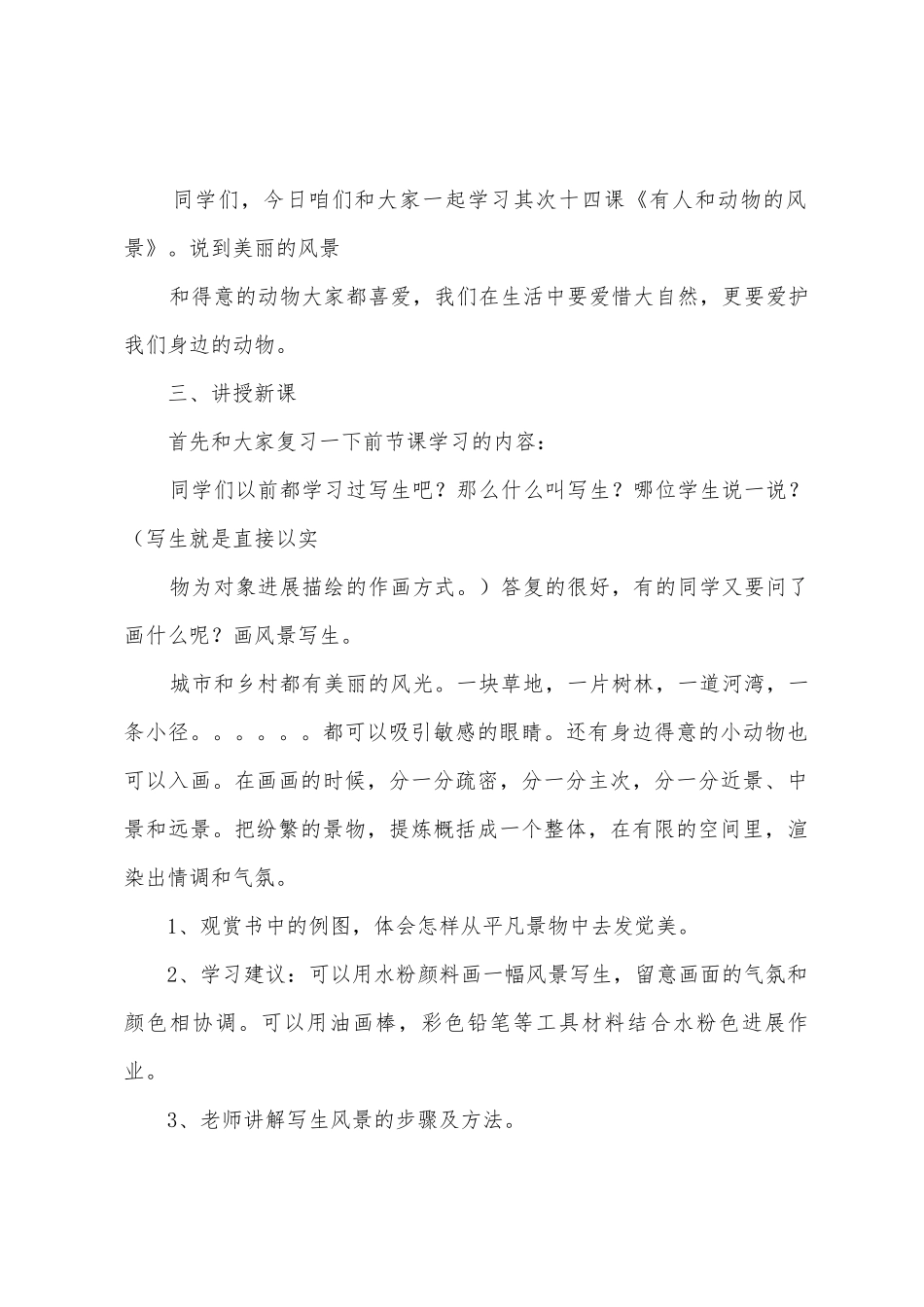 同学们，今日咱们和大家一起学习其次十四课《有人和动物的风景》。说到美丽的风景

和得意的动物大家都喜爱，我们在生活中要爱惜大自然，更要爱护我们身边的动物。

三、讲授新课

首先和大家复习一下前节课学习的内容：

同学们以前都学习过写生吧？那么什么叫写生？哪位学生说一说？（写生就是直接以实

物为对象进展描绘的作画方式。）答复的很好，有的同学又要问了画什么呢？画风景写生。

城市和乡村都有美丽的风光。一块草地，一片树林，一道河湾，一条小径。。。。。。都可以吸引敏感的眼睛。还有身边得意的小动物也可以入画。在画画的时候，分一分疏密，分一分主次，分一分近景、中景和远景。把纷繁的景物，提炼概括成一个整体，在有限的空间里，渲染出情调和气氛。

1、观赏书中的例图，体会怎样从平凡景物中去发觉美。

2、学习建议：可以用水粉颜料画一幅风景写生，留意画面的气氛和颜色相协调。可以用油画棒，彩色铅笔等工具材料结合水粉色进展作业。

3、老师讲解写生风景的步骤及方法。